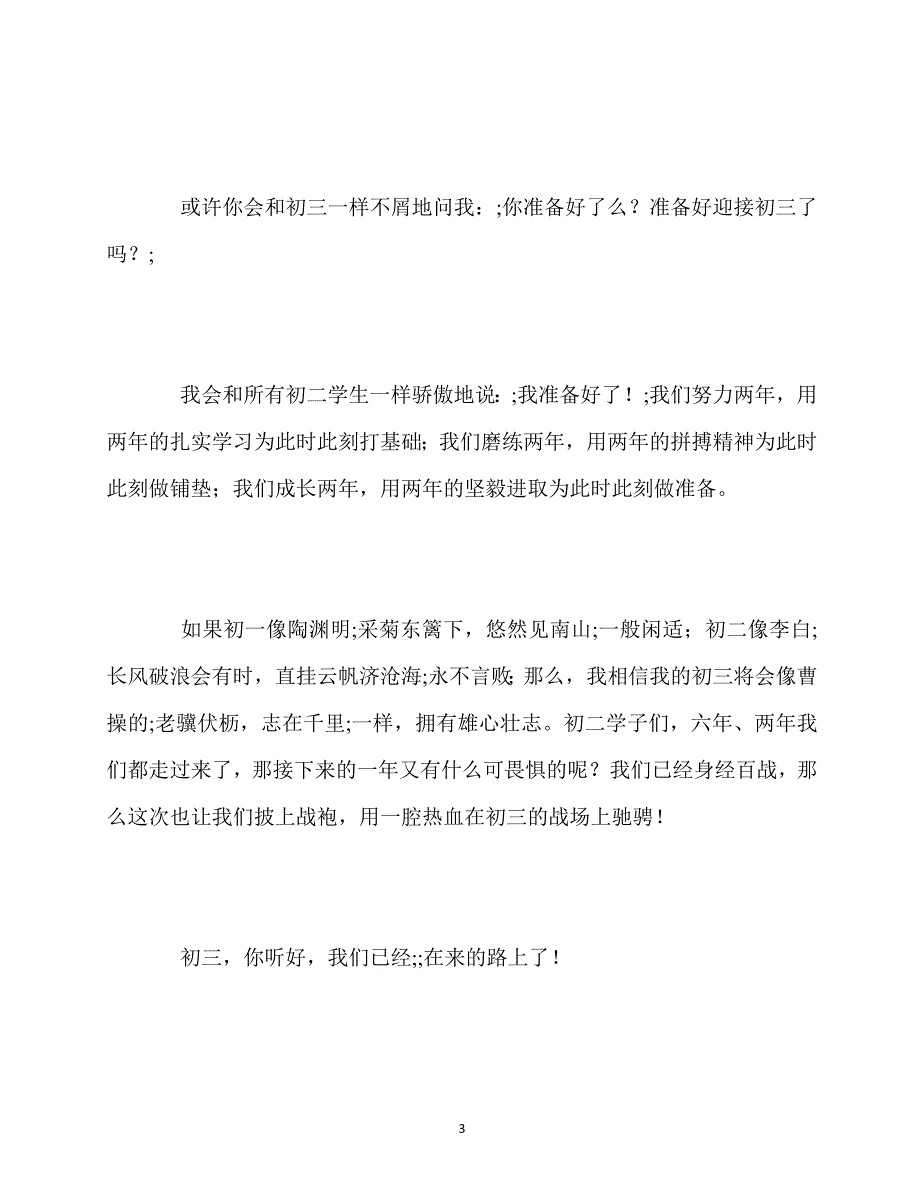 或许你会和初三一样不屑地问我：;你准备好了么？准备好迎接初三了吗？;

我会和所有初二学生一样骄傲地说：;我准备好了！;我们努力两年，用两年的扎实学习为此时此刻打基础；我们磨练两年，用两年的拼搏精神为此时此刻做铺垫；我们成长两年，用两年的坚毅进取为此时此刻做准备。

如果初一像陶渊明;采菊东篱下，悠然见南山;一般闲适；初二像李白;长风破浪会有时，直挂云帆济沧海;永不言败；那么，我相信我的初三将会像曹操的;老骥伏枥，志在千里;一样，拥有雄心壮志。初二学子们，六年、两年我们都走过来了，那接下来的一年又有什么可畏惧的呢？我们已经身经百战，那么这次也让我们披上战袍，用一腔热血在初三的战场上驰骋！

初三，你听好，我们已经;;在来的路上了！

3